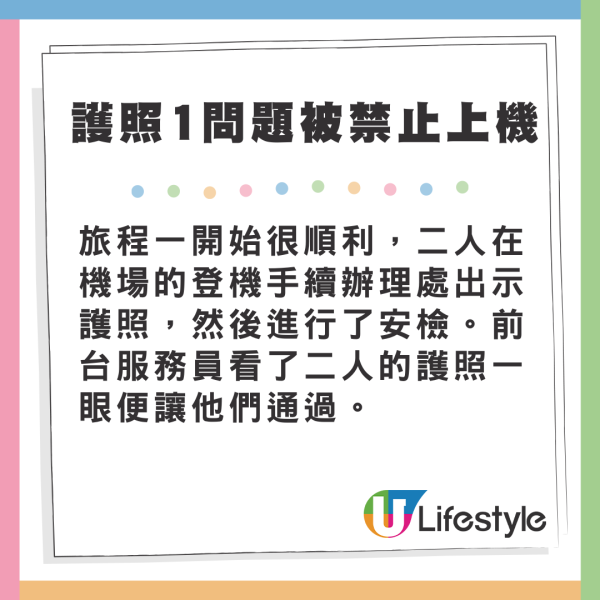 護照1問題被禁止上機

旅程一開始很順利，二人在機場的登機手續辦理處出示護照，然後進行了安檢。前台服務員看了二人的護照一眼便讓他們通過。

U Lifestyle